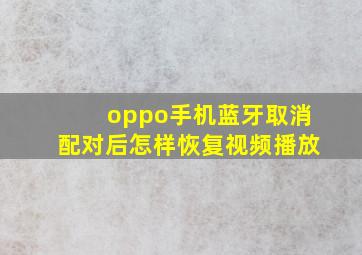 oppo手机蓝牙取消配对后怎样恢复视频播放